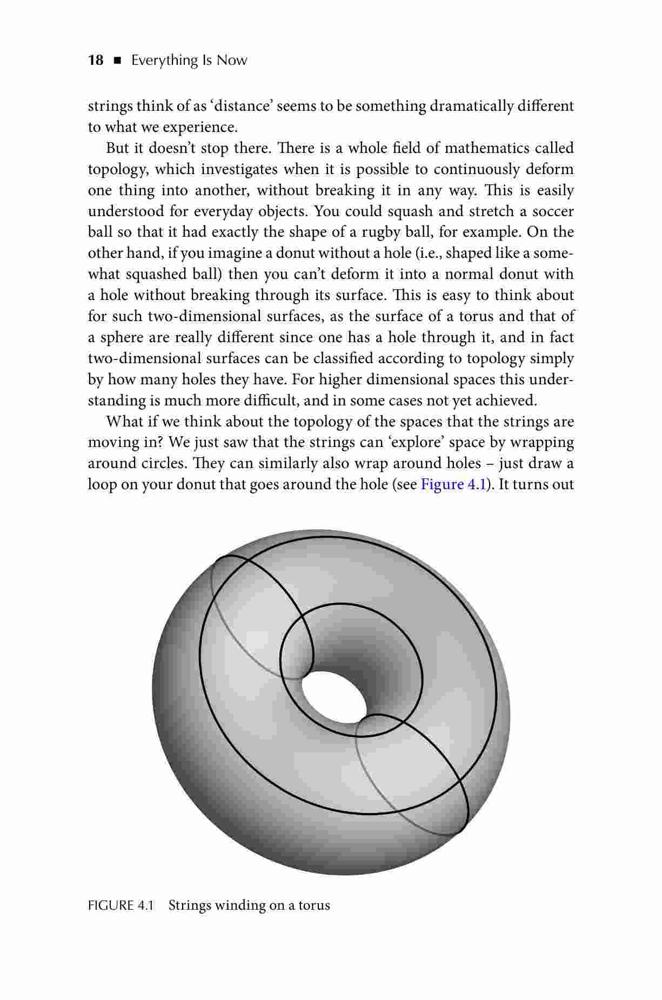 18 ■ Everything Is Now

strings think of as 'distance' seems to be something dramatically different to what we experience.

But it doesn't stop there. There is a whole field of mathematics called topology, which investigates when it is possible to continuously deform one thing into another, without breaking it in any way. This is easily understood for everyday objects. You could squash and stretch a soccer ball so that it had exactly the shape of a rugby ball, for example. On the other hand, if you imagine a donut without a hole (i.e., shaped like a somewhat squashed ball) then you can't deform it into a normal donut with a hole without breaking through its surface. This is easy to think about for such two-dimensional surfaces, as the surface of a torus and that of a sphere are really different since one has a hole through it, and in fact two-dimensional surfaces can be classified according to topology simply by how many holes they have. For higher dimensional spaces this understanding is much more difficult, and in some cases not yet achieved.

What if we think about the topology of the spaces that the strings are moving in? We just saw that the strings can 'explore' space by wrapping around circles. They can similarly also wrap around holes – just draw a loop on your donut that goes around the hole (see Figure 4.1). It turns out

FIGURE 4.1 Strings winding on a torus